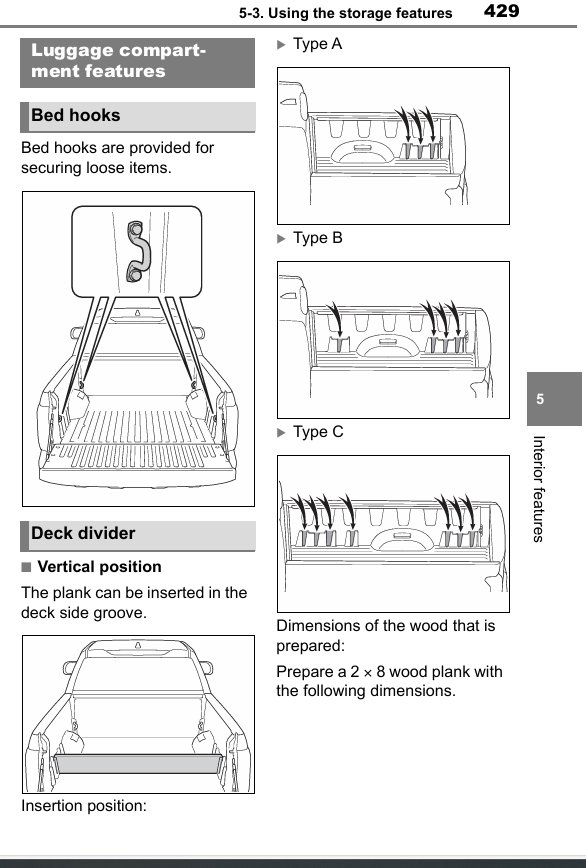 5-3. Using the storage features 429

Luggage compartment features

Bed hooks

Bed hooks are provided for securing loose items.

Deck divider

■ Vertical position

The plank can be inserted in the deck side groove.

Insertion position:

▶ Type A

▶ Type B

▶ Type C

Dimensions of the wood that is prepared:

Prepare a 2 × 8 wood plank with the following dimensions.

5

Interior features